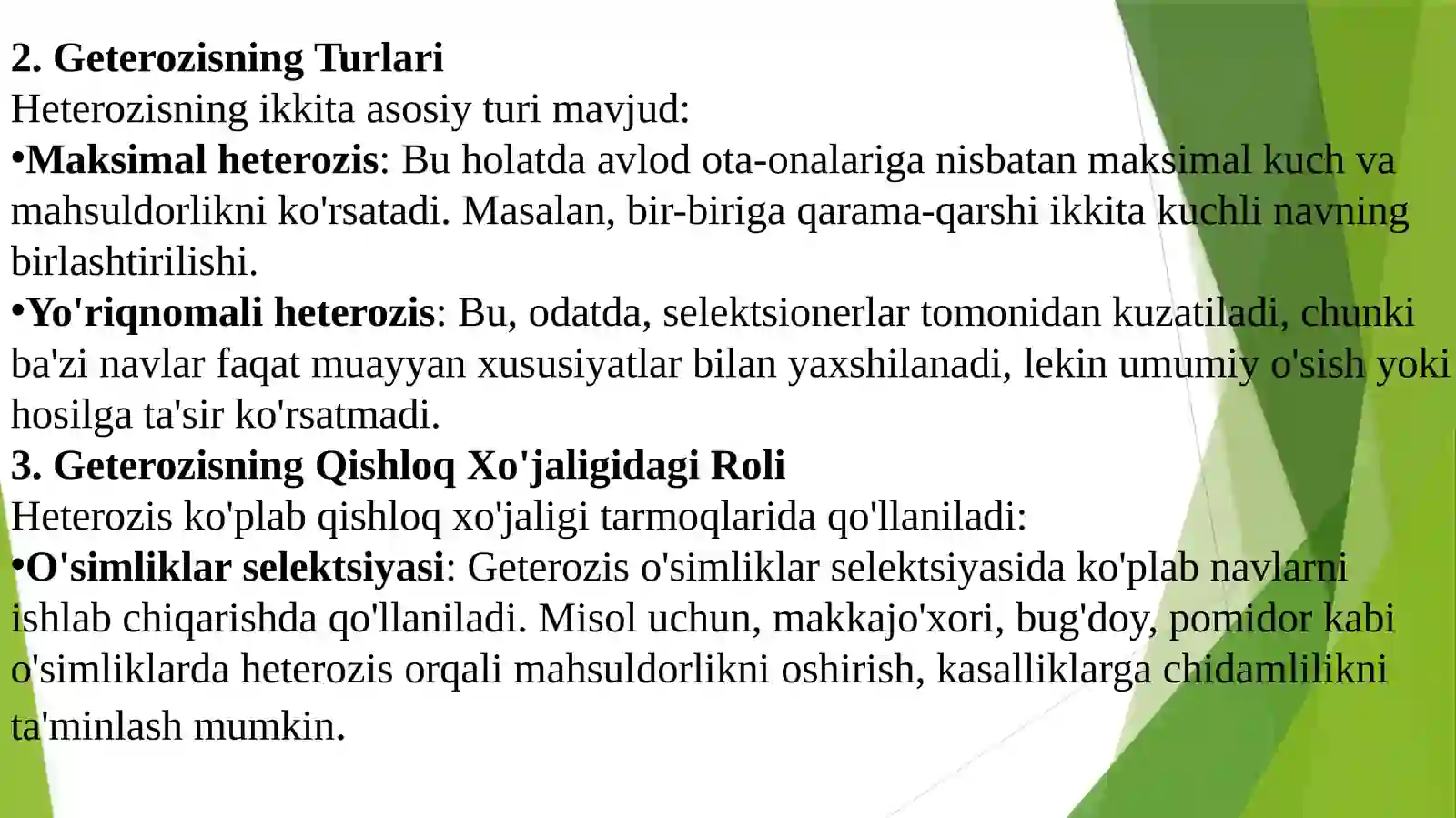 2. Geterozisning Turlari
Heterozisning ikkita asosiy turi mavjud:
•Maksimal heterozis: Bu holatda avlod ota-onalariga nisbatan maksimal kuch va mahsuldorlikni ko'rsatadi. Masalan, bir-biriga qarama-qarshi ikkita kuchli navning birlashtirilishi.
•Yo'riqnomali heterozis: Bu, odatda, selektsionerlar tomonidan kuzatiladi, chunki ba'zi navlar faqat muayyan xususiyatlar bilan yaxshilanadi, lekin umumiy o'sish yoki hosilga ta'sir ko'rsatmadi.
3. Geterozisning Qishloq Xo'jaligidagi Roli
Heterozis ko'plab qishloq xo'jaligi tarmoqlarida qo'llaniladi:
•O'simliklar selektsiyasi: Geterozis o'simliklar selektsiyasida ko'plab navlarni ishlab chiqarishda qo'llaniladi. Misol uchun, makkajo'xori, bug'doy, pomidor kabi o'simliklarda heterozis orqali mahsuldorlikni oshirish, kasalliklarga chidamlilikni ta'minlash mumkin.